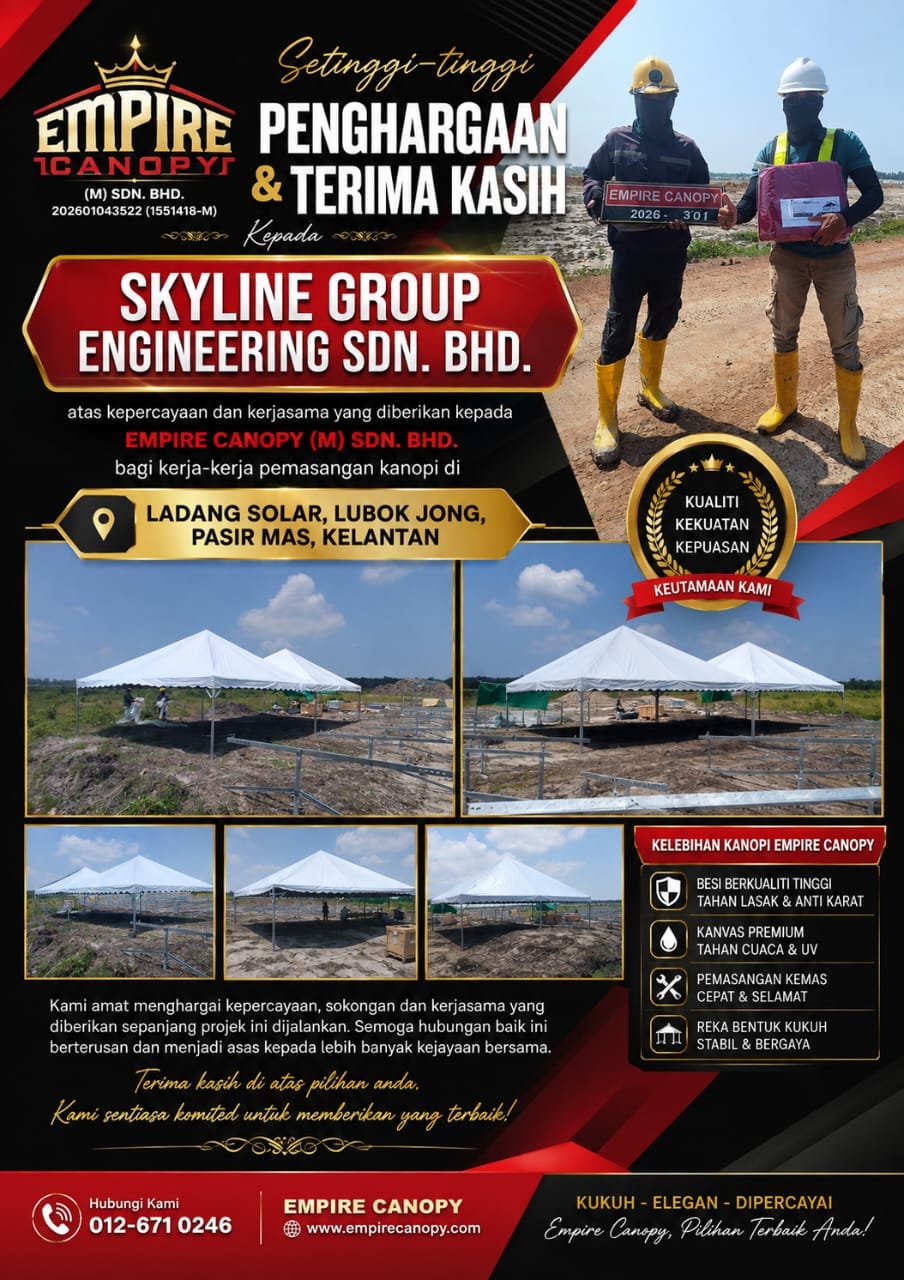 EMPIRE CANOPY
(M) SDN. BHD.
202601043522 (1551418-M)

Setinggi-tinggi
PENGHARGAAN
& TERIMA KASIH
Kepada

EMPIRE CANOPY
2026 - 301

SKYLINE GROUP
ENGINEERING SDN. BHD.

atas kepercayaan dan kerjasama yang diberikan kepada
EMPIRE CANOPY (M) SDN. BHD.
bagi kerja-kerja pemasangan kanopi di

LADANG SOLAR, LUBOK JONG,
PASIR MAS, KELANTAN

KUALITI
KEKUATAN
KEPUASAN
KEUTAMAAN KAMI

KELEBIHAN KANOPI EMPIRE CANOPY
BESI BERKUALITI TINGGI
TAHAN LASAK & ANTI KARAT
KANVAS PREMIUM
TAHAN CUACA & UV
PEMASANGAN KEMAS
CEPAT & SELAMAT
REKA BENTUK KUKUH
STABIL & BERGAYA

Kami amat menghargai kepercayaan, sokongan dan kerjasama yang diberikan sepanjang projek ini dijalankan. Semoga hubungan baik ini berterusan dan menjadi asas kepada lebih banyak kejayaan bersama.

Terima kasih di atas pilihan anda.
Kami sentiasa komited untuk memberikan yang terbaik!

Hubungi Kami
012-671 0246

EMPIRE CANOPY
www.empirecanopy.com

KUKUH - ELEGAN - DIPERCAYAI
Empire Canopy, Pilihan Terbaik Anda!